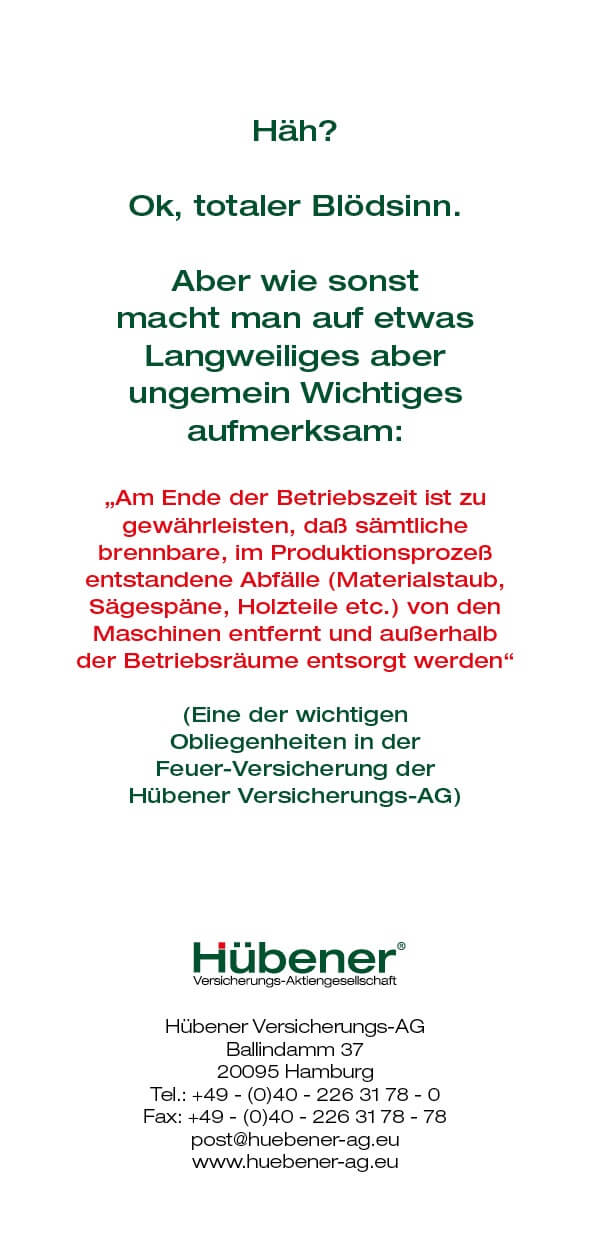 Häh?

Ok, totaler Blödsinn.

Aber wie sonst macht man auf etwas Langweiliges aber ungemein Wichtiges aufmerksam:

„Am Ende der Betriebszeit ist zu gewährleisten, daß sämtliche brennbare, im Produktionsprozeß entstandene Abfälle (Materialstaub, Sägespäne, Holzteile etc.) von den Maschinen entfernt und außerhalb der Betriebsräume entsorgt werden“

(Eine der wichtigen Obliegenheiten in der Feuer-Versicherung der Hübener Versicherungs-AG)

Hübener®
Versicherungs-Aktiengesellschaft

Hübener Versicherungs-AG
Ballindamm 37
20095 Hamburg
Tel.: +49 - (0)40 - 226 31 78 - 0
Fax: +49 - (0)40 - 226 31 78 - 78
post@huebener-ag.eu
www.huebener-ag.eu